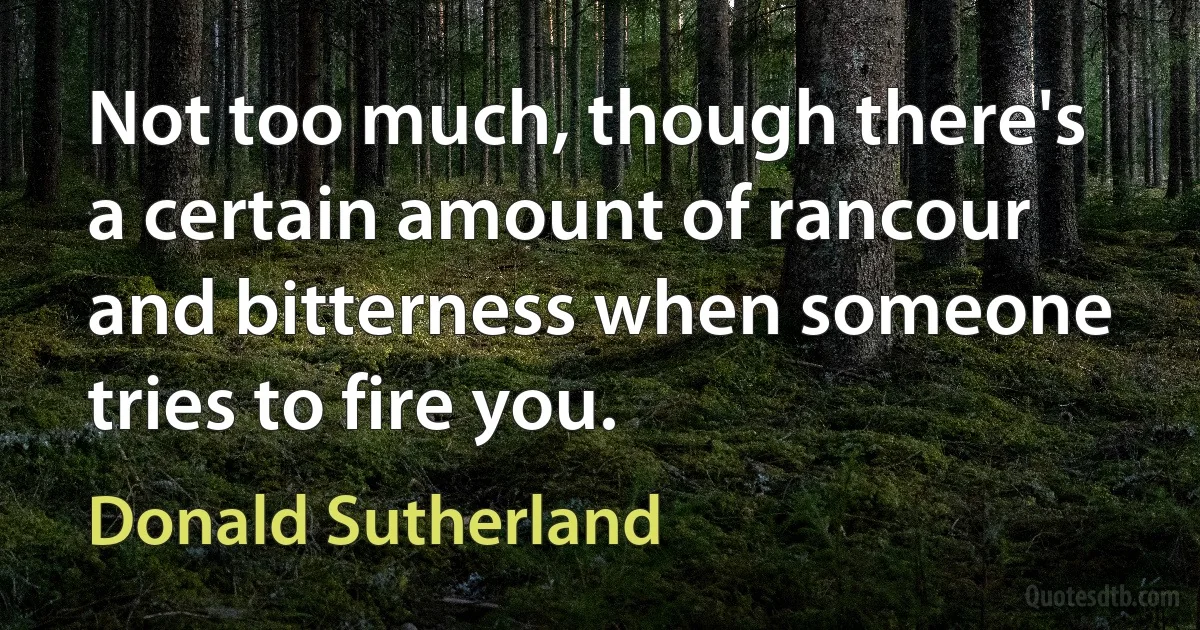 Not too much, though there's a certain amount of rancour and bitterness when someone tries to fire you.

Donald Sutherland

Quotesdtb.com